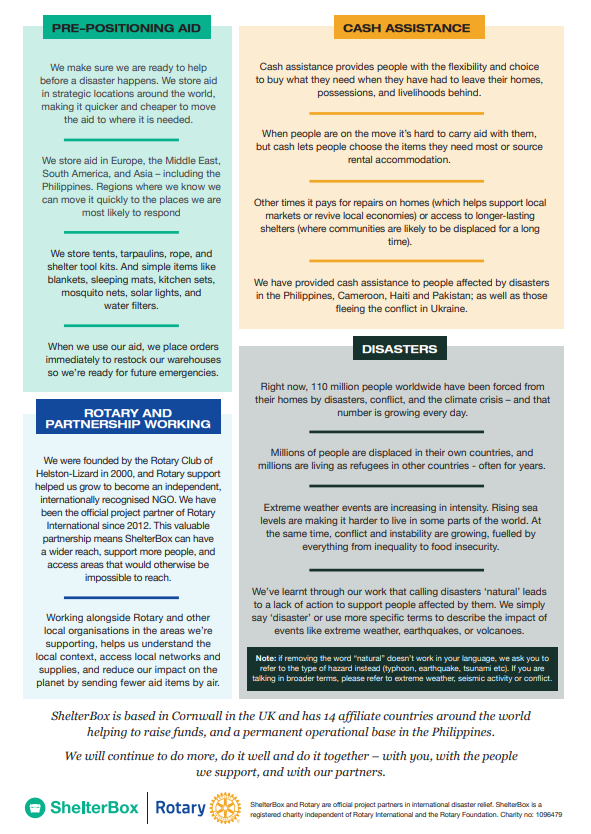 PRE-POSITIONING AID

We make sure we are ready to help before a disaster happens. We store aid in strategic locations around the world, making it quicker and cheaper to move the aid to where it is needed.

We store aid in Europe, the Middle East, South America, and Asia – including the Philippines. Regions where we know we can move it quickly to the places we are most likely to respond

We store tents, tarpaulins, rope, and shelter tool kits. And simple items like blankets, sleeping mats, kitchen sets, mosquito nets, solar lights, and water filters.

When we use our aid, we place orders immediately to restock our warehouses so we're ready for future emergencies.

ROTARY AND PARTNERSHIP WORKING

We were founded by the Rotary Club of Helston-Lizard in 2000, and Rotary support helped us grow to become an independent, internationally recognised NGO. We have been the official project partner of Rotary International since 2012. This valuable partnership means ShelterBox can have a wider reach, support more people, and access areas that would otherwise be impossible to reach.

Working alongside Rotary and other local organisations in the areas we're supporting, helps us understand the local context, access local networks and supplies, and reduce our impact on the planet by sending fewer aid items by air.

CASH ASSISTANCE

Cash assistance provides people with the flexibility and choice to buy what they need when they have had to leave their homes, possessions, and livelihoods behind.

When people are on the move it's hard to carry aid with them, but cash lets people choose the items they need most or source rental accommodation.

Other times it pays for repairs on homes (which helps support local markets or revive local economies) or access to longer-lasting shelters (where communities are likely to be displaced for a long time).

We have provided cash assistance to people affected by disasters in the Philippines, Cameroon, Haiti and Pakistan; as well as those fleeing the conflict in Ukraine.

DISASTERS

Right now, 110 million people worldwide have been forced from their homes by disasters, conflict, and the climate crisis – and that number is growing every day.

Millions of people are displaced in their own countries, and millions are living as refugees in other countries - often for years.

Extreme weather events are increasing in intensity. Rising sea levels are making it harder to live in some parts of the world. At the same time, conflict and instability are growing, fuelled by everything from inequality to food insecurity.

We've learnt through our work that calling disasters 'natural' leads to a lack of action to support people affected by them. We simply say 'disaster' or use more specific terms to describe the impact of events like extreme weather, earthquakes, or volcanoes.

Note: if removing the word "natural" doesn't work in your language, we ask you to refer to the type of hazard instead (typhoon, earthquake, tsunami etc). If you are talking in broader terms, please refer to extreme weather, seismic activity or conflict.

ShelterBox is based in Cornwall in the UK and has 14 affiliate countries around the world helping to raise funds, and a permanent operational base in the Philippines.

We will continue to do more, do it well and do it together – with you, with the people we support, and with our partners.

ShelterBox Rotary

ShelterBox and Rotary are official project partners in international disaster relief. ShelterBox is a registered charity independent of Rotary International and the Rotary Foundation. Charity no: 1096479